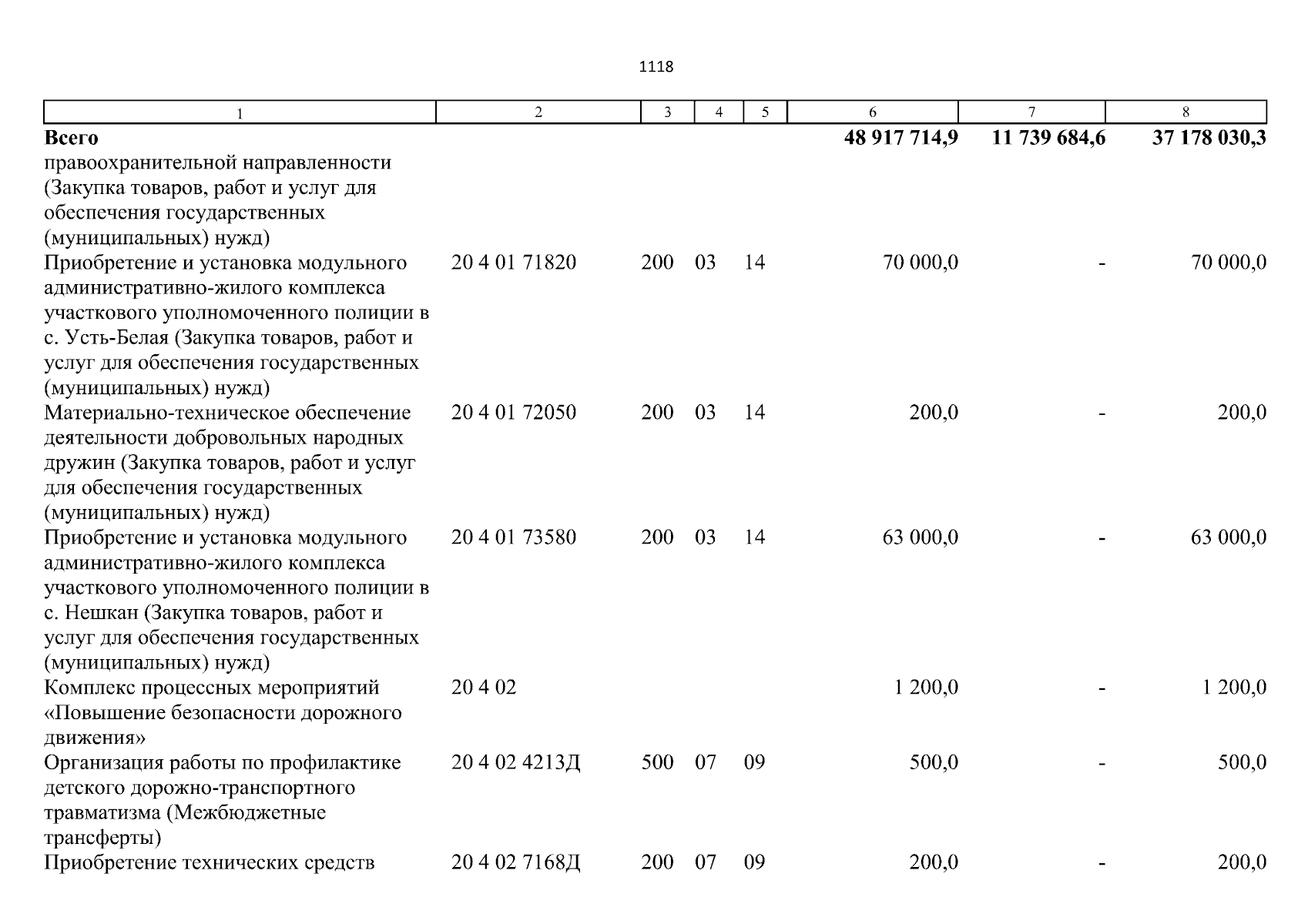 1118

| 1 | 2 | 3 | 4 | 5 | 6 | 7 | 8 |
|---|---|---|---|---|---|---|---|
| **Всего** | | | | | **48 917 714,9** | **11 739 684,6** | **37 178 030,3** |
| правоохранительной направленности (Закупка товаров, работ и услуг для обеспечения государственных (муниципальных) нужд) | | | | | | | |
| Приобретение и установка модульного административно-жилого комплекса участкового уполномоченного полиции в с. Усть-Белая (Закупка товаров, работ и услуг для обеспечения государственных (муниципальных) нужд) | 20 4 01 71820 | 200 | 03 | 14 | 70 000,0 | - | 70 000,0 |
| Материально-техническое обеспечение деятельности добровольных народных дружин (Закупка товаров, работ и услуг для обеспечения государственных (муниципальных) нужд) | 20 4 01 72050 | 200 | 03 | 14 | 200,0 | - | 200,0 |
| Приобретение и установка модульного административно-жилого комплекса участкового уполномоченного полиции в с. Нешкан (Закупка товаров, работ и услуг для обеспечения государственных (муниципальных) нужд) | 20 4 01 73580 | 200 | 03 | 14 | 63 000,0 | - | 63 000,0 |
| Комплекс процессных мероприятий «Повышение безопасности дорожного движения» | 20 4 02 | | | | 1 200,0 | - | 1 200,0 |
| Организация работы по профилактике детского дорожно-транспортного травматизма (Межбюджетные трансферты) | 20 4 02 4213Д | 500 | 07 | 09 | 500,0 | - | 500,0 |
| Приобретение технических средств | 20 4 02 7168Д | 200 | 07 | 09 | 200,0 | - | 200,0 |